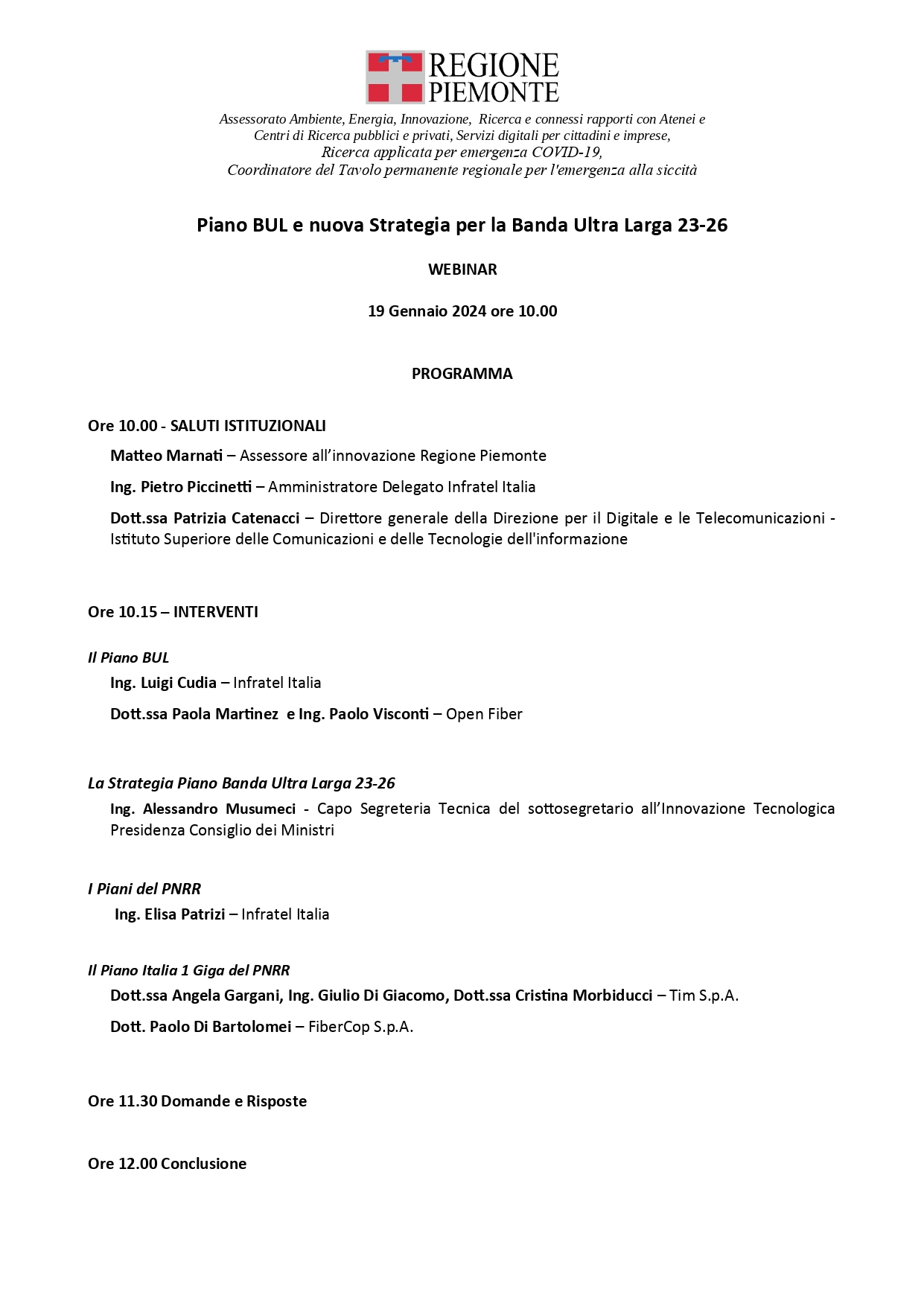 REGIONE PIEMONTE

Assessorato Ambiente, Energia, Innovazione, Ricerca e connessi rapporti con Atenei e Centri di Ricerca pubblici e privati, Servizi digitali per cittadini e imprese, Ricerca applicata per emergenza COVID-19, Coordinatore del Tavolo permanente regionale per l'emergenza alla siccità

Piano BUL e nuova Strategia per la Banda Ultra Larga 23-26

WEBINAR

19 Gennaio 2024 ore 10.00

PROGRAMMA

Ore 10.00 - SALUTI ISTITUZIONALI

Matteo Marnati – Assessore all'innovazione Regione Piemonte

Ing. Pietro Piccinetti – Amministratore Delegato Infratel Italia

Dott.ssa Patrizia Catenacci – Direttore generale della Direzione per il Digitale e le Telecomunicazioni - Istituto Superiore delle Comunicazioni e delle Tecnologie dell'informazione

Ore 10.15 – INTERVENTI

Il Piano BUL

Ing. Luigi Cudia – Infratel Italia

Dott.ssa Paola Martinez e Ing. Paolo Visconti – Open Fiber

La Strategia Piano Banda Ultra Larga 23-26

Ing. Alessandro Musumeci - Capo Segreteria Tecnica del sottosegretario all'Innovazione Tecnologica Presidenza Consiglio dei Ministri

I Piani del PNRR

Ing. Elisa Patrizi – Infratel Italia

Il Piano Italia 1 Giga del PNRR

Dott.ssa Angela Gargani, Ing. Giulio Di Giacomo, Dott.ssa Cristina Morbiducci – Tim S.p.A.

Dott. Paolo Di Bartolomei – FiberCop S.p.A.

Ore 11.30 Domande e Risposte

Ore 12.00 Conclusione